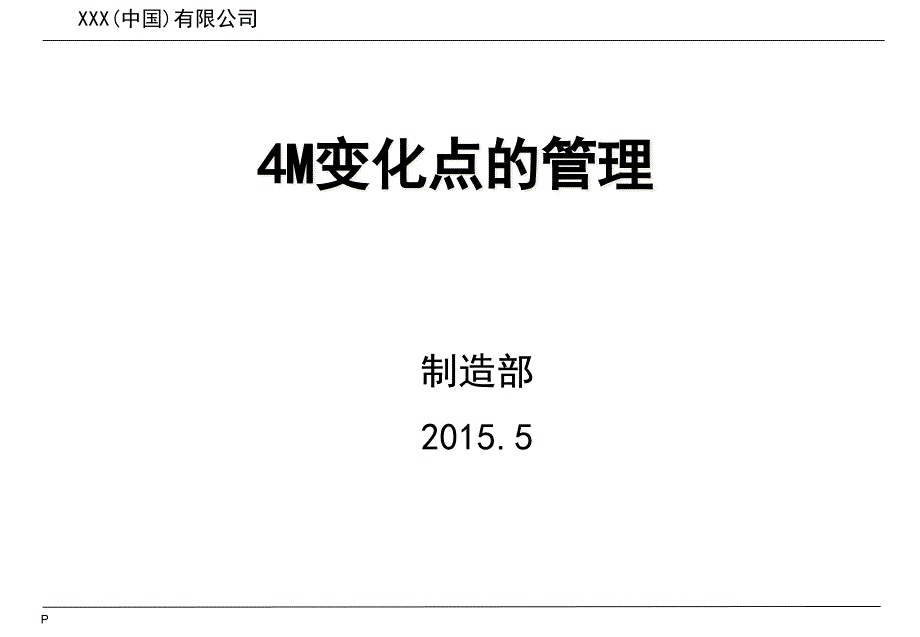 XXX(中国)有限公司

4M变化点的管理

制造部

2015.5

P